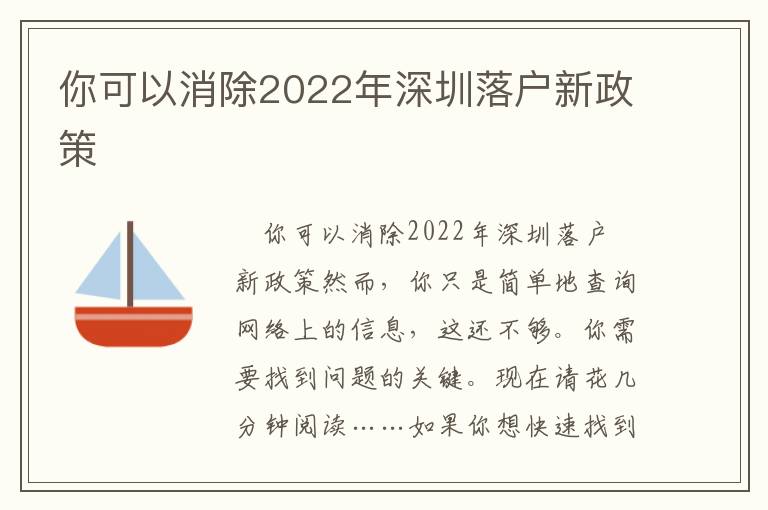 你可以消除2022年深圳落户新政策

你可以消除2022年深圳落户新政策然而，你只是简单地查询网络上的信息，这还不够。你需要找到问题的关键。现在请花几分钟阅读……如果你想快速找到